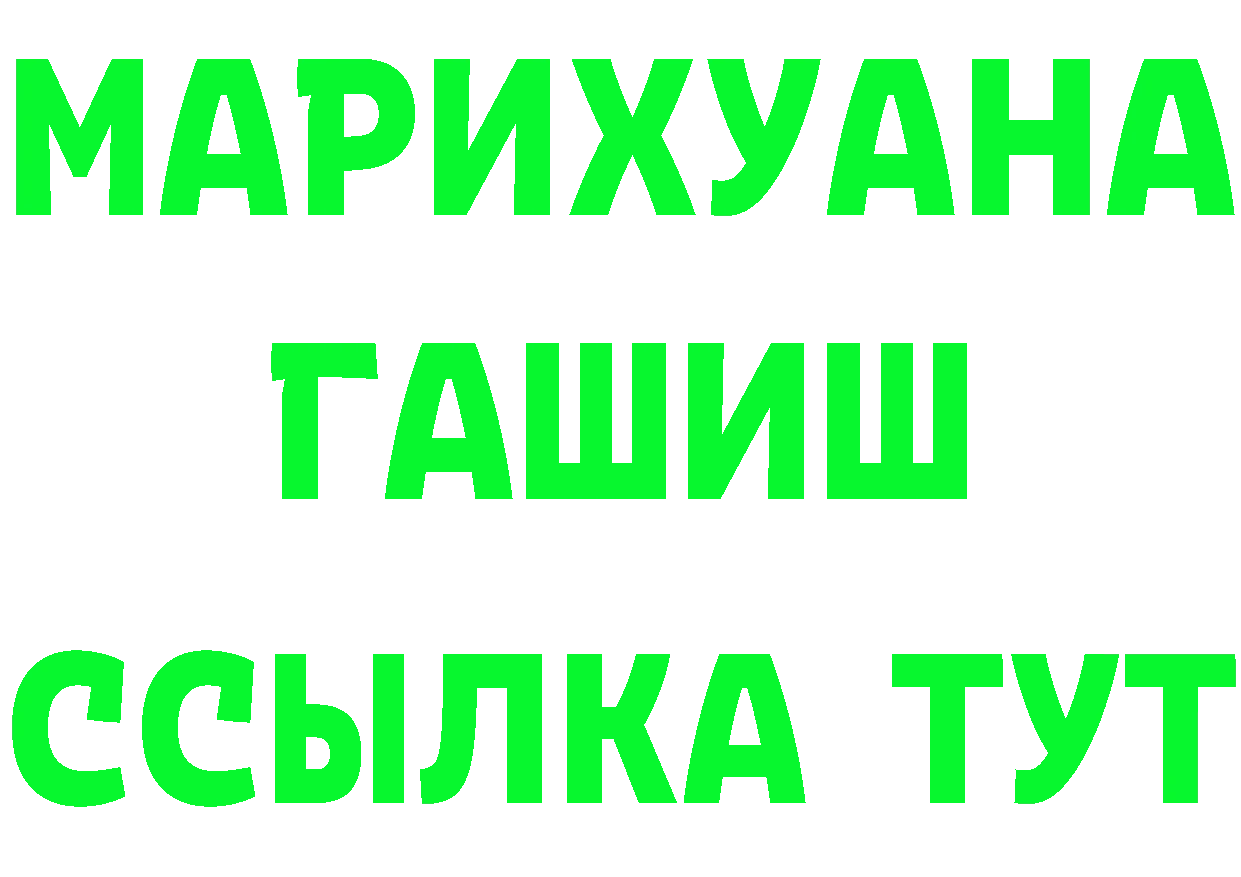 МАРИХУАНА
ГАШИШ
ССЫЛКА ТУТ